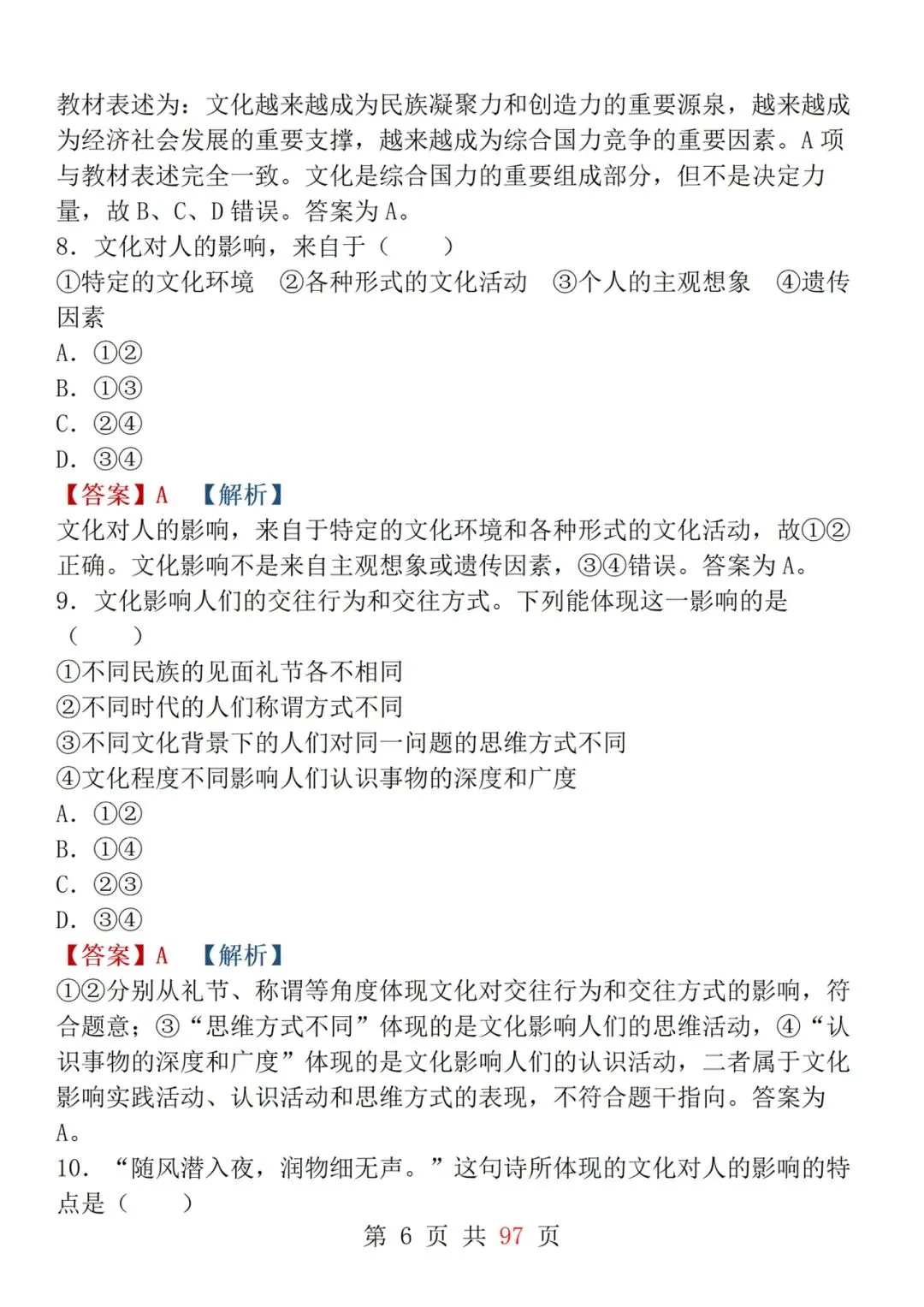 教材表述为：文化越来越成为民族凝聚力和创造力的重要源泉，越来越成为经济社会发展的重要支撑，越来越成为综合国力竞争的重要因素。A项与教材表述完全一致。文化是综合国力的重要组成部分，但不是决定力量，故B、C、D错误。答案为A。

8．文化对人的影响，来自于（　　）

①特定的文化环境　②各种形式的文化活动　③个人的主观想象　④遗传因素

A．①②

B．①③

C．②④

D．③④

【答案】A　【解析】

文化对人的影响，来自于特定的文化环境和各种形式的文化活动，故①②正确。文化影响不是来自主观想象或遗传因素，③④错误。答案为A。

9．文化影响人们的交往行为和交往方式。下列能体现这一影响的是（　　）

①不同民族的见面礼节各不相同

②不同时代的人们称谓方式不同

③不同文化背景下的人们对同一问题的思维方式不同

④文化程度不同影响人们认识事物的深度和广度

A．①②

B．①④

C．②③

D．③④

【答案】A　【解析】

①②分别从礼节、称谓等角度体现文化对交往行为和交往方式的影响，符合题意；③“思维方式不同”体现的是文化影响人们的思维活动，④“认识事物的深度和广度”体现的是文化影响人们的认识活动，二者属于文化影响实践活动、认识活动和思维方式的表现，不符合题干指向。答案为A。

10．“随风潜入夜，润物细无声。”这句诗所体现的文化对人的影响的特点是（　　）

第6页 共97页